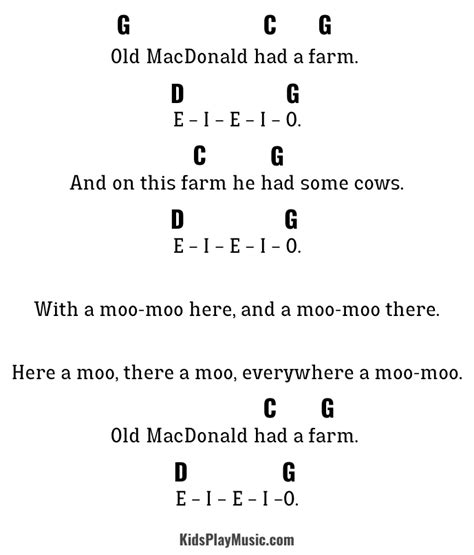 G C G
Old MacDonald had a farm.

D G
E – I – E – I – O.

C G
And on this farm he had some cows.

D G
E – I – E – I – O.

With a moo-moo here, and a moo-moo there.

Here a moo, there a moo, everywhere a moo-moo.

C G
Old MacDonald had a farm.

D G
E – I – E – I –O.

KidsPlayMusic.com